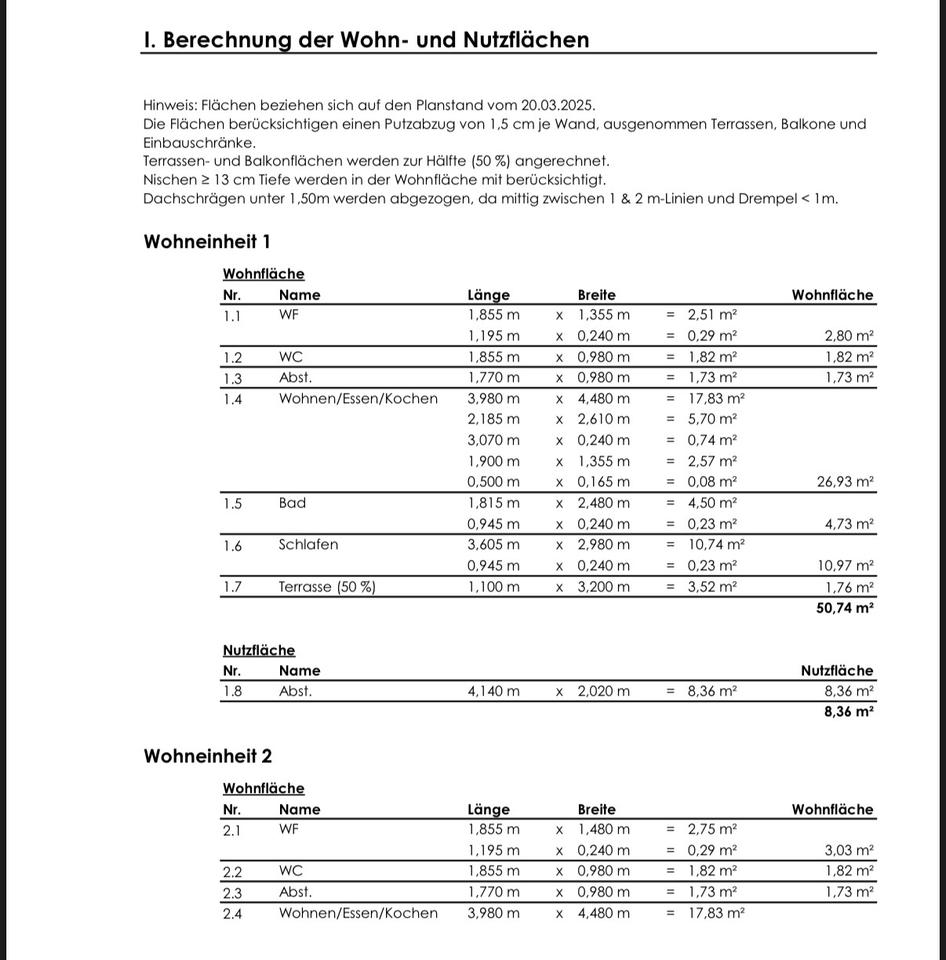 I. Berechnung der Wohn- und Nutzflächen

Hinweis: Flächen beziehen sich auf den Planstand vom 20.03.2025.
Die Flächen berücksichtigen einen Putzabzug von 1,5 cm je Wand, ausgenommen Terrassen, Balkone und Einbauschränke.
Terrassen- und Balkonflächen werden zur Hälfte (50 %) angerechnet.
Nischen ≥ 13 cm Tiefe werden in der Wohnfläche mit berücksichtigt.
Dachschrägen unter 1,50m werden abgezogen, da mittig zwischen 1 & 2 m-Linien und Drempel < 1m.

Wohneinheit 1

Wohnfläche

| Nr. | Name | Länge | | Breite | | | Wohnfläche |
|---|---|---|---|---|---|---|---|
| 1.1 | WF | 1,855 m | x | 1,355 m | = | 2,51 m² | |
| | | 1,195 m | x | 0,240 m | = | 0,29 m² | 2,80 m² |
| 1.2 | WC | 1,855 m | x | 0,980 m | = | 1,82 m² | 1,82 m² |
| 1.3 | Abst. | 1,770 m | x | 0,980 m | = | 1,73 m² | 1,73 m² |
| 1.4 | Wohnen/Essen/Kochen | 3,980 m | x | 4,480 m | = | 17,83 m² | |
| | | 2,185 m | x | 2,610 m | = | 5,70 m² | |
| | | 3,070 m | x | 0,240 m | = | 0,74 m² | |
| | | 1,900 m | x | 1,355 m | = | 2,57 m² | |
| | | 0,500 m | x | 0,165 m | = | 0,08 m² | 26,93 m² |
| 1.5 | Bad | 1,815 m | x | 2,480 m | = | 4,50 m² | |
| | | 0,945 m | x | 0,240 m | = | 0,23 m² | 4,73 m² |
| 1.6 | Schlafen | 3,605 m | x | 2,980 m | = | 10,74 m² | |
| | | 0,945 m | x | 0,240 m | = | 0,23 m² | 10,97 m² |
| 1.7 | Terrasse (50 %) | 1,100 m | x | 3,200 m | = | 3,52 m² | 1,76 m² |
| | | | | | | | 50,74 m² |

Nutzfläche

| Nr. | Name | | | | | | Nutzfläche |
|---|---|---|---|---|---|---|---|
| 1.8 | Abst. | 4,140 m | x | 2,020 m | = | 8,36 m² | 8,36 m² |
| | | | | | | | 8,36 m² |

Wohneinheit 2

Wohnfläche

| Nr. | Name | Länge | | Breite | | | Wohnfläche |
|---|---|---|---|---|---|---|---|
| 2.1 | WF | 1,855 m | x | 1,480 m | = | 2,75 m² | |
| | | 1,195 m | x | 0,240 m | = | 0,29 m² | 3,03 m² |
| 2.2 | WC | 1,855 m | x | 0,980 m | = | 1,82 m² | 1,82 m² |
| 2.3 | Abst. | 1,770 m | x | 0,980 m | = | 1,73 m² | 1,73 m² |
| 2.4 | Wohnen/Essen/Kochen | 3,980 m | x | 4,480 m | = | 17,83 m² | |